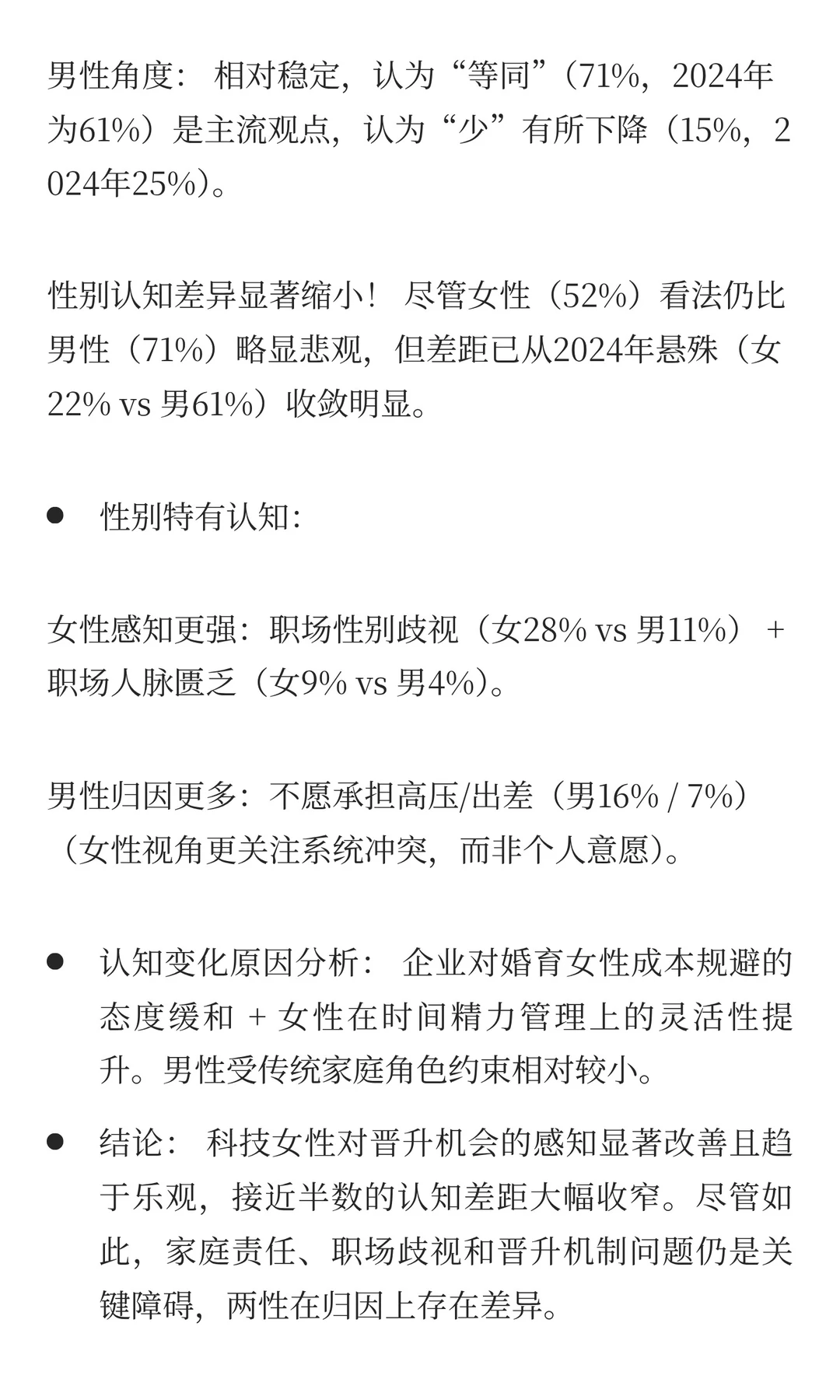 男性角度： 相对稳定，认为“等同”（71%，2024年为61%）是主流观点，认为“少”有所下降（15%，2024年25%）。

性别认知差异显著缩小！ 尽管女性（52%）看法仍比男性（71%）略显悲观，但差距已从2024年悬殊（女22% vs 男61%）收敛明显。

● 性别特有认知：

女性感知更强：职场性别歧视（女28% vs 男11%） + 职场人脉匮乏（女9% vs 男4%）。

男性归因更多：不愿承担高压/出差（男16% / 7%）（女性视角更关注系统冲突，而非个人意愿）。

● 认知变化原因分析： 企业对婚育女性成本规避的态度缓和 + 女性在时间精力管理上的灵活性提升。男性受传统家庭角色约束相对较小。

● 结论： 科技女性对晋升机会的感知显著改善且趋于乐观，接近半数的认知差距大幅收窄。尽管如此，家庭责任、职场歧视和晋升机制问题仍是关键障碍，两性在归因上存在差异。